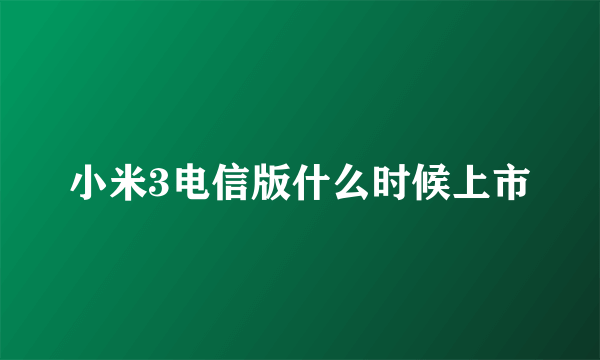 小米3电信版什么时候上市